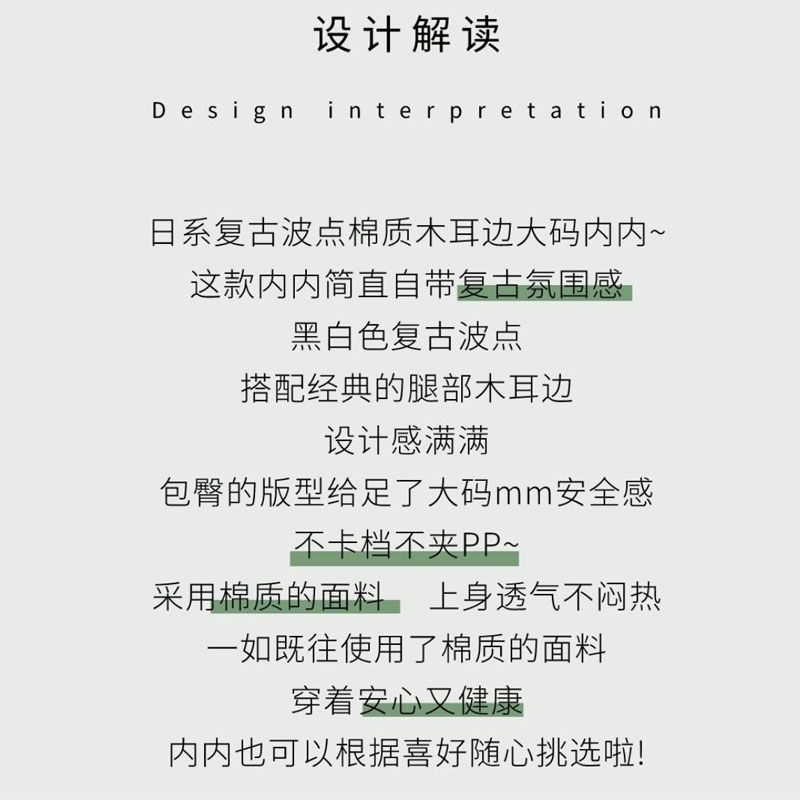 设计解读

Design interpretation

日系复古波点棉质木耳边大码内内~

这款内内简直自带复古氛围感

黑白色复古波点

搭配经典的腿部木耳边

设计感满满

包臀的版型给足了大码mm安全感

不卡档不夹PP~

采用棉质的面料 上身透气不闷热

一如既往使用了棉质的面料

穿着安心又健康

内内也可以根据喜好随心挑选啦!